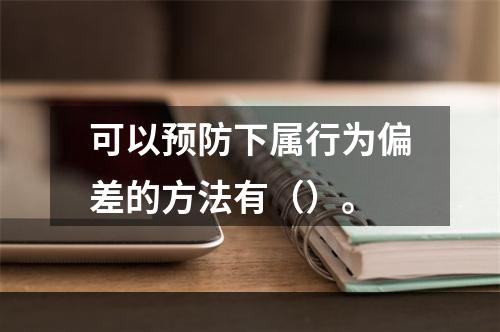 可以预防下属行为偏差的方法有（）。